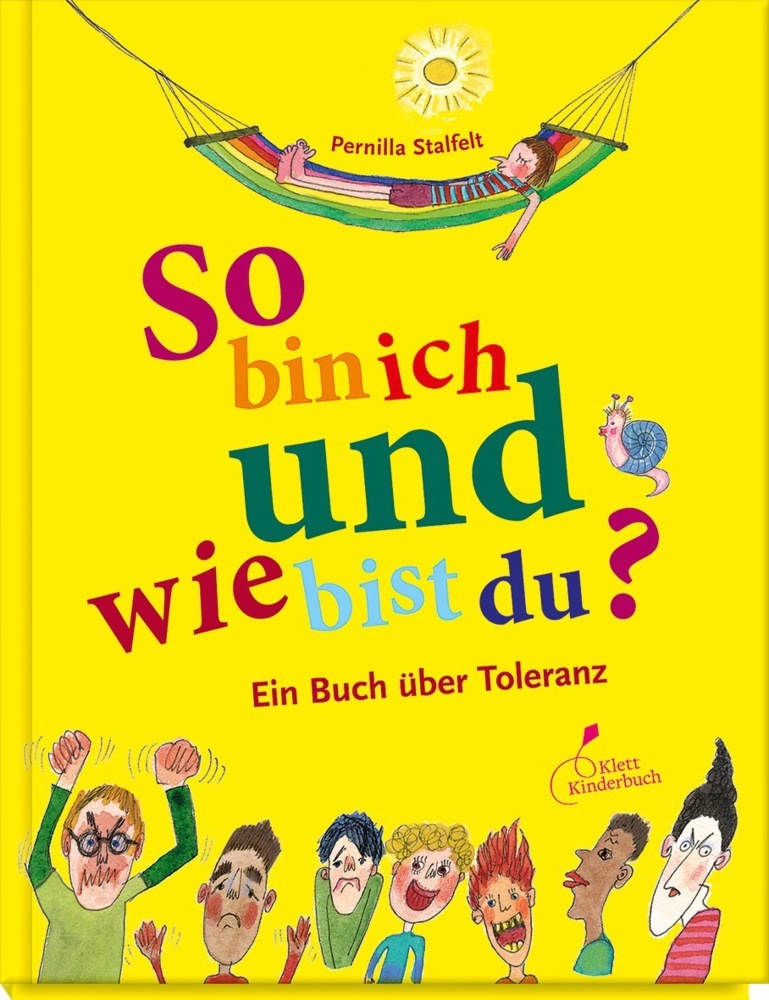 Pernilla Stalfelt

So bin ich und wie bist du?

Ein Buch über Toleranz

Klett Kinderbuch